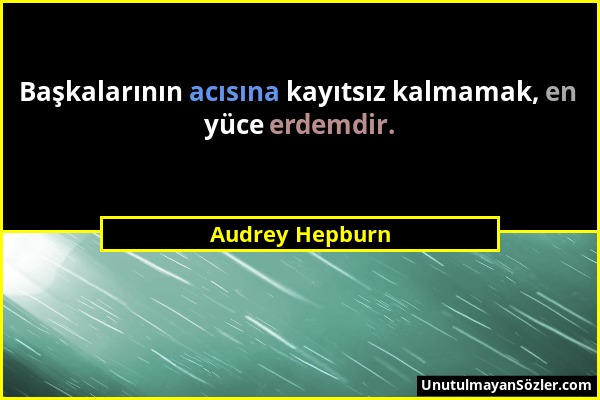 Başkalarının acısına kayıtsız kalmamak, en yüce erdemdir.

Audrey Hepburn

UnutulmayanSözler.com